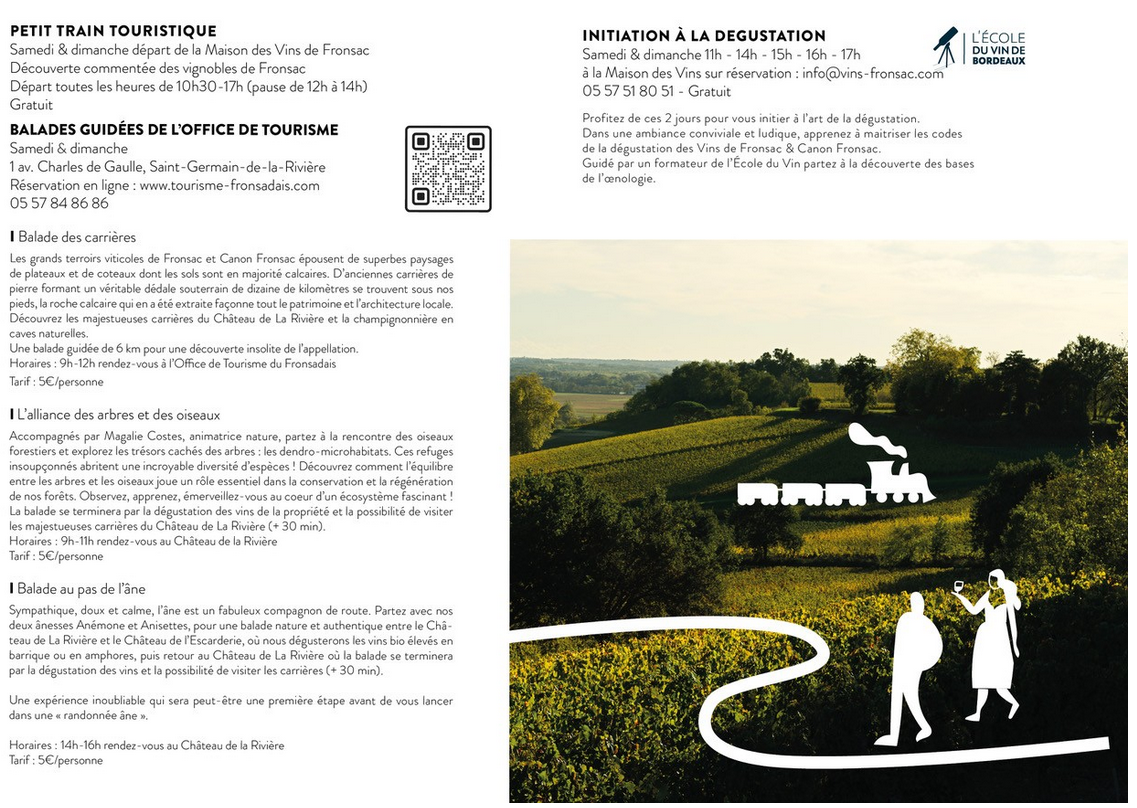 PETIT TRAIN TOURISTIQUE
Samedi & dimanche départ de la Maison des Vins de Fronsac
Découverte commentée des vignobles de Fronsac
Départ toutes les heures de 10h30-17h (pause de 12h à 14h)
Gratuit

BALADES GUIDÉES DE L'OFFICE DE TOURISME
Samedi & dimanche
1 av. Charles de Gaulle, Saint-Germain-de-la-Rivière
Réservation en ligne : www.tourisme-fronsadais.com
05 57 84 86 86

I Balade des carrières

Les grands terroirs viticoles de Fronsac et Canon Fronsac épousent de superbes paysages de plateaux et de coteaux dont les sols sont en majorité calcaires. D'anciennes carrières de pierre formant un véritable dédale souterrain de dizaine de kilomètres se trouvent sous nos pieds, la roche calcaire qui en a été extraite façonne tout le patrimoine et l'architecture locale. Découvrez les majestueuses carrières du Château de La Rivière et la champignonnière en caves naturelles.
Une balade guidée de 6 km pour une découverte insolite de l'appellation.
Horaires : 9h-12h rendez-vous à l'Office de Tourisme du Fronsadais
Tarif : 5€/personne

I L'alliance des arbres et des oiseaux

Accompagnés par Magalie Costes, animatrice nature, partez à la rencontre des oiseaux forestiers et explorez les trésors cachés des arbres : les dendro-microhabitats. Ces refuges insoupçonnés abritent une incroyable diversité d'espèces ! Découvrez comment l'équilibre entre les arbres et les oiseaux joue un rôle essentiel dans la conservation et la régénération de nos forêts. Observez, apprenez, émerveillez-vous au coeur d'un écosystème fascinant ! La balade se terminera par la dégustation des vins de la propriété et la possibilité de visiter les majestueuses carrières du Château de La Rivière (+ 30 min).
Horaires : 9h-11h rendez-vous au Château de la Rivière
Tarif : 5€/personne

I Balade au pas de l'âne

Sympathique, doux et calme, l'âne est un fabuleux compagnon de route. Partez avec nos deux ânesses Anémone et Anisettes, pour une balade nature et authentique entre le Château de La Rivière et le Château de l'Escarderie, où nous dégusterons les vins bio élevés en barrique ou en amphores, puis retour au Château de La Rivière où la balade se terminera par la dégustation des vins et la possibilité de visiter les carrières (+ 30 min).

Une expérience inoubliable qui sera peut-être une première étape avant de vous lancer dans une « randonnée âne ».

Horaires : 14h-16h rendez-vous au Château de la Rivière
Tarif : 5€/personne

INITIATION À LA DEGUSTATION
Samedi & dimanche 11h - 14h - 15h - 16h - 17h
à la Maison des Vins sur réservation : info@vins-fronsac.com
05 57 51 80 51 - Gratuit

L'ÉCOLE
DU VIN DE
BORDEAUX

Profitez de ces 2 jours pour vous initier à l'art de la dégustation.
Dans une ambiance conviviale et ludique, apprenez à maitriser les codes de la dégustation des Vins de Fronsac & Canon Fronsac.
Guidé par un formateur de l'École du Vin partez à la découverte des bases de l'œnologie.